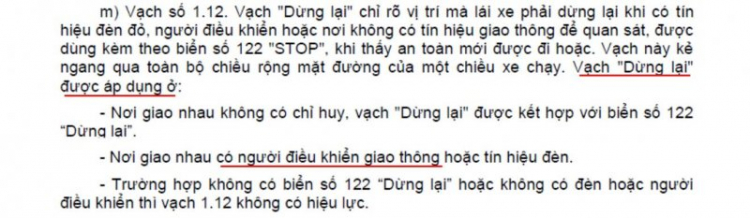 m) Vạch số 1.12. Vạch "Dừng lại" chỉ rõ vị trí mà lái xe phải dừng lại khi có tín hiệu đèn đỏ, người điều khiển hoặc nơi không có tín hiệu giao thông để quan sát, được dùng kèm theo biển số 122 "STOP", khi thấy an toàn mới được đi hoặc. Vạch này kẻ ngang qua toàn bộ chiều rộng mặt đường của một chiều xe chạy. Vạch "Dừng lại" được áp dụng ở:

- Nơi giao nhau không có chỉ huy, vạch "Dừng lại" được kết hợp với biển số 122 "Dừng lại".

- Nơi giao nhau có người điều khiển giao thông hoặc tín hiệu đèn.

- Trường hợp không có biển số 122 "Dừng lại" hoặc không có đèn hoặc người điều khiển thì vạch 1.12 không có hiệu lực.